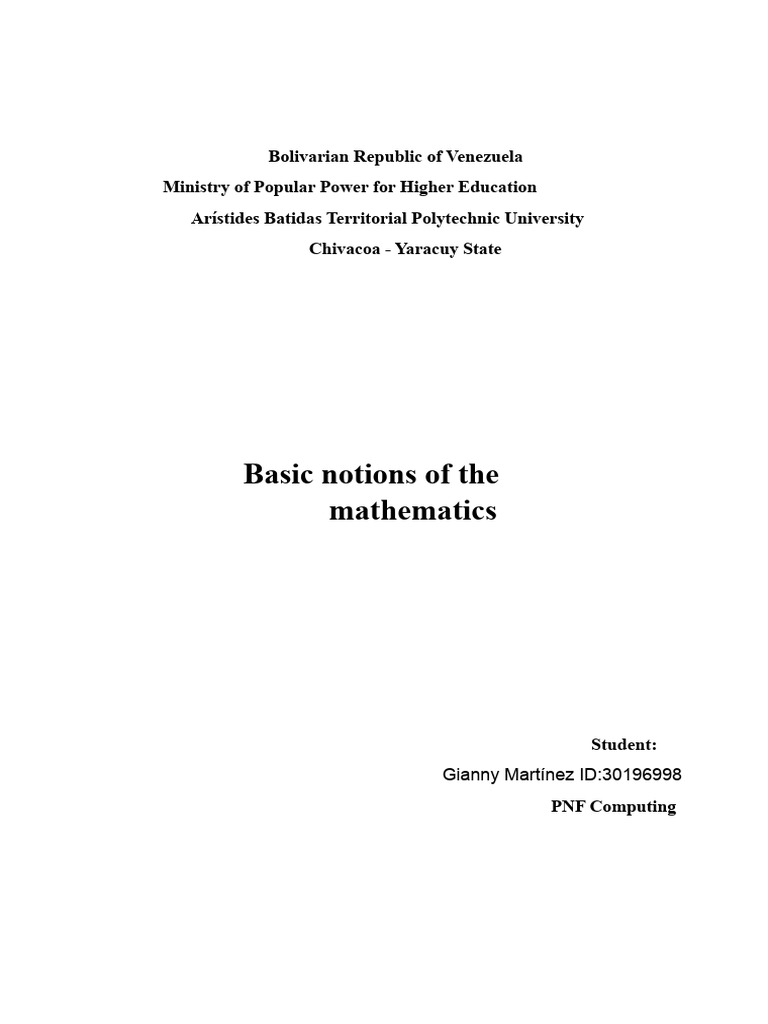 Bolivarian Republic of Venezuela
Ministry of Popular Power for Higher Education
Arístides Batidas Territorial Polytechnic University
Chivacoa - Yaracuy State

Basic notions of the mathematics

Student:
Gianny Martínez ID:30196998
PNF Computing